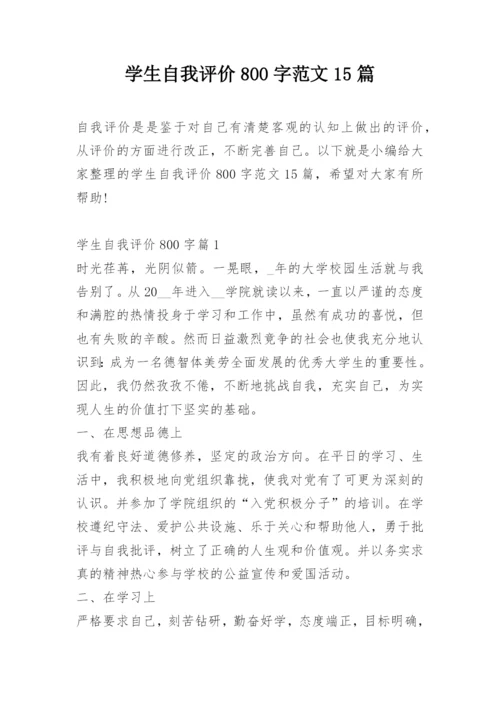 学生自我评价 800 字范文 15 篇

自我评价是是鉴于对自己有清楚客观的认知上做出的评价，从评价的方面进行改正，不断完善自己。以下就是小编给大家整理的学生自我评价 800 字范文 15 篇，希望对大家有所帮助！

学生自我评价 800 字篇 1
时光荏苒，光阴似箭。一晃眼，_年的大学校园生活就与我告别了。从 20__年进入__学院就读以来，一直以严谨的态度和满腔的热情投身于学习和工作中，虽然有成功的喜悦，但也有失败的辛酸。然而日益激烈竞争的社会也使我充分地认识到：成为一名德智体美劳全面发展的优秀大学生的重要性。因此，我仍然孜孜不倦，不断地挑战自我，充实自己，为实现人生的价值打下坚实的基础。
一、在思想品德上
我有着良好道德修养，坚定的政治方向。在平日的学习、生活中，我积极地向党组织靠拢，使我对党有了可更为深刻的认识。并参加了学院组织的“入党积极分子”的培训。在学校遵纪守法、爱护公共设施、乐于关心和帮助他人，勇于批评与自我批评，树立了正确的人生观和价值观。并以务实求真的精神热心参与学校的公益宣传和爱国活动。
二、在学习上
严格要求自己，刻苦钻研，勤奋好学，态度端正，目标明确，